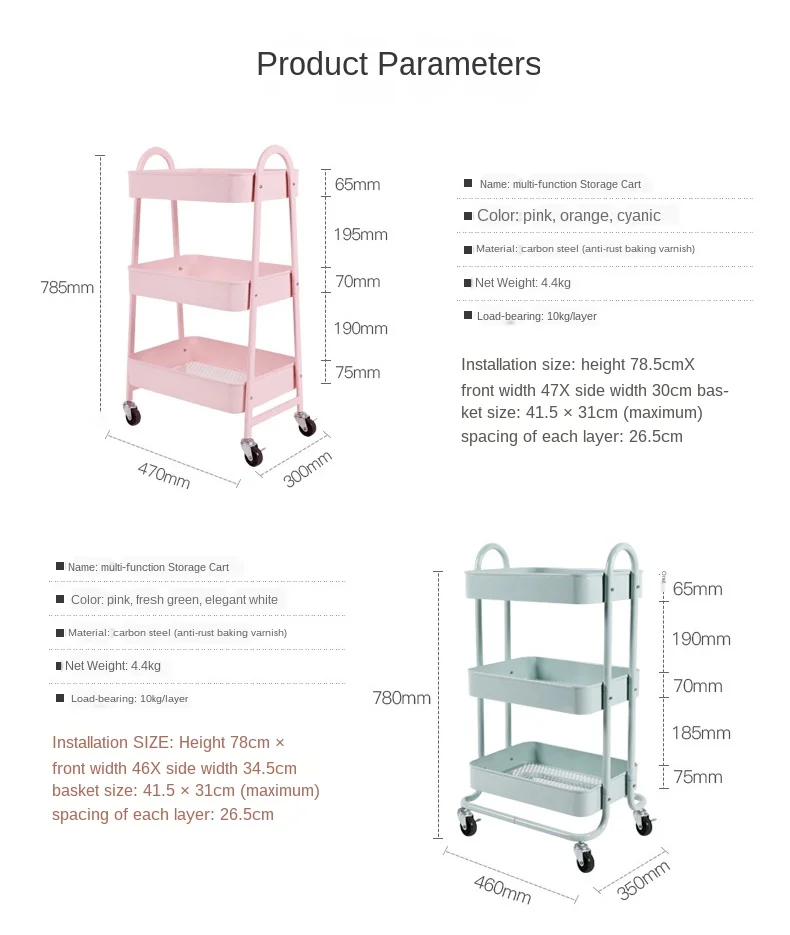 Product Parameters

785mm

65mm

195mm

70mm

190mm

75mm

470mm

300mm

Name: multi-function Storage Cart

Color: pink, orange, cyanic

Material: carbon steel (anti-rust baking varnish)

Net Weight: 4.4kg

Load-bearing: 10kg/layer

Installation size: height 78.5cmX front width 47X side width 30cm basket size: 41.5 × 31cm (maximum) spacing of each layer: 26.5cm

Name: multi-function Storage Cart

Color: pink, fresh green, elegant white

Material: carbon steel (anti-rust baking varnish)

Net Weight: 4.4kg

Load-bearing: 10kg/layer

Installation SIZE: Height 78cm × front width 46X side width 34.5cm basket size: 41.5 × 31cm (maximum) spacing of each layer: 26.5cm

780mm

65mm

190mm

70mm

185mm

75mm

460mm

350mm